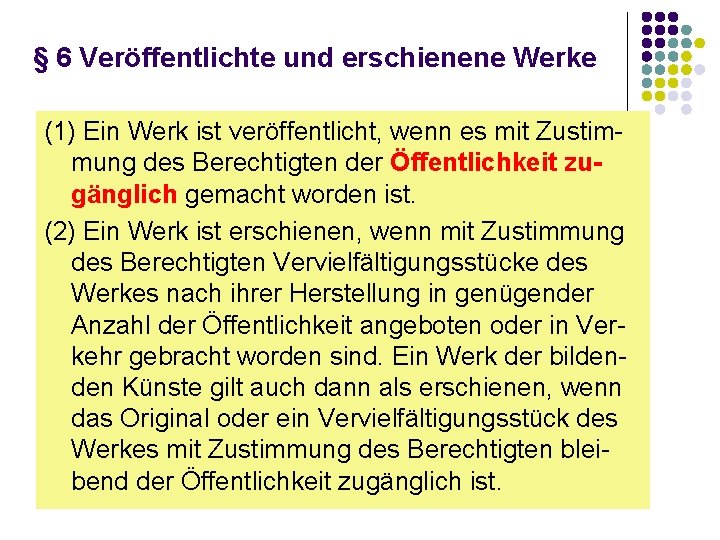 § 6 Veröffentlichte und erschienene Werke

(1) Ein Werk ist veröffentlicht, wenn es mit Zustimmung des Berechtigten der Öffentlichkeit zugänglich gemacht worden ist.

(2) Ein Werk ist erschienen, wenn mit Zustimmung des Berechtigten Vervielfältigungsstücke des Werkes nach ihrer Herstellung in genügender Anzahl der Öffentlichkeit angeboten oder in Verkehr gebracht worden sind. Ein Werk der bildenden Künste gilt auch dann als erschienen, wenn das Original oder ein Vervielfältigungsstück des Werkes mit Zustimmung des Berechtigten bleibend der Öffentlichkeit zugänglich ist.